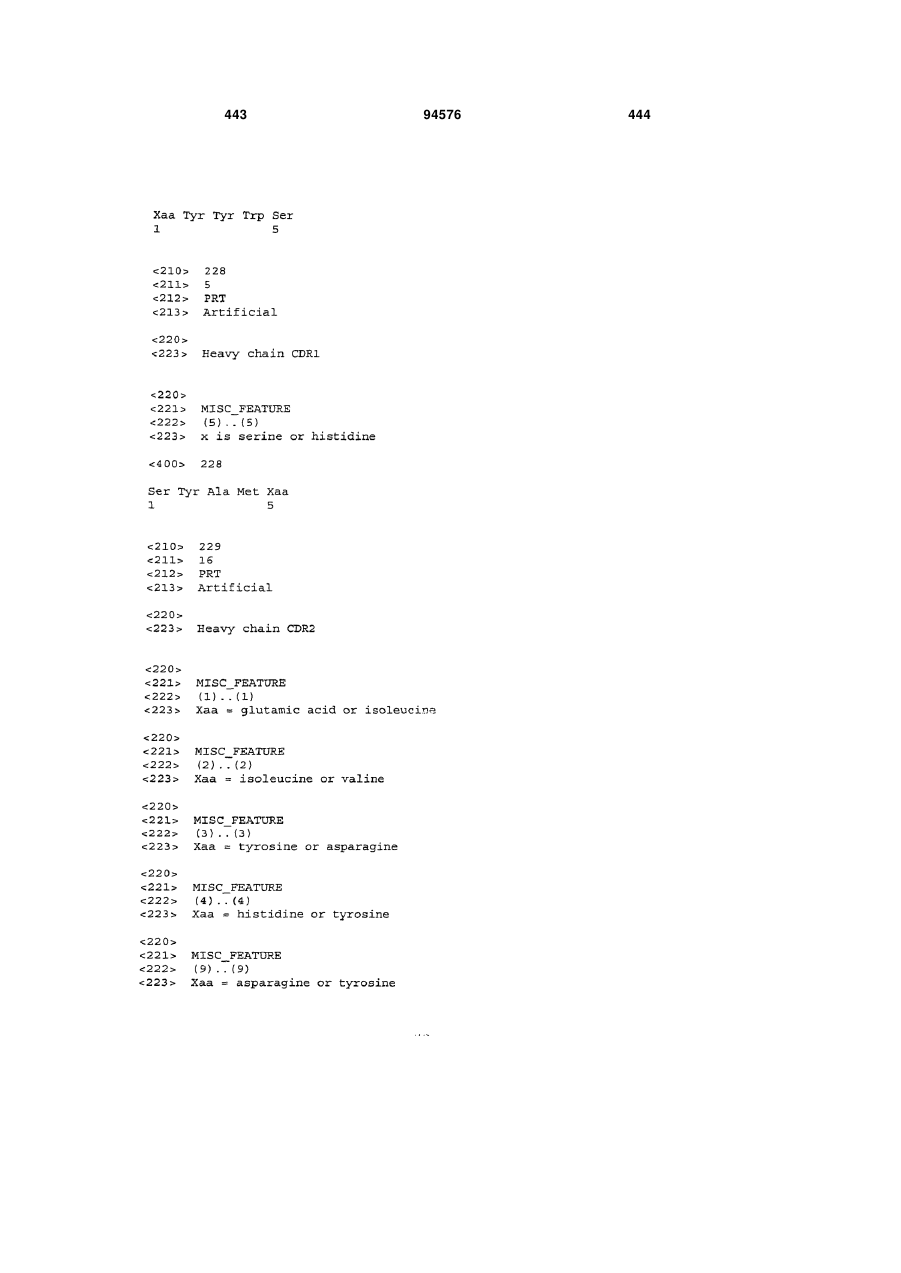 443 94576 444

Xaa Tyr Tyr Trp Ser
1 5

<210> 228
<211> 5
<212> PRT
<213> Artificial

<220>
<223> Heavy chain CDR1

<220>
<221> MISC_FEATURE
<222> (5)..(5)
<223> x is serine or histidine

<400> 228

Ser Tyr Ala Met Xaa
1 5

<210> 229
<211> 16
<212> PRT
<213> Artificial

<220>
<223> Heavy chain CDR2

<220>
<221> MISC_FEATURE
<222> (1)..(1)
<223> Xaa = glutamic acid or isoleucine

<220>
<221> MISC_FEATURE
<222> (2)..(2)
<223> Xaa = isoleucine or valine

<220>
<221> MISC_FEATURE
<222> (3)..(3)
<223> Xaa = tyrosine or asparagine

<220>
<221> MISC_FEATURE
<222> (4)..(4)
<223> Xaa = histidine or tyrosine

<220>
<221> MISC_FEATURE
<222> (9)..(9)
<223> Xaa = asparagine or tyrosine